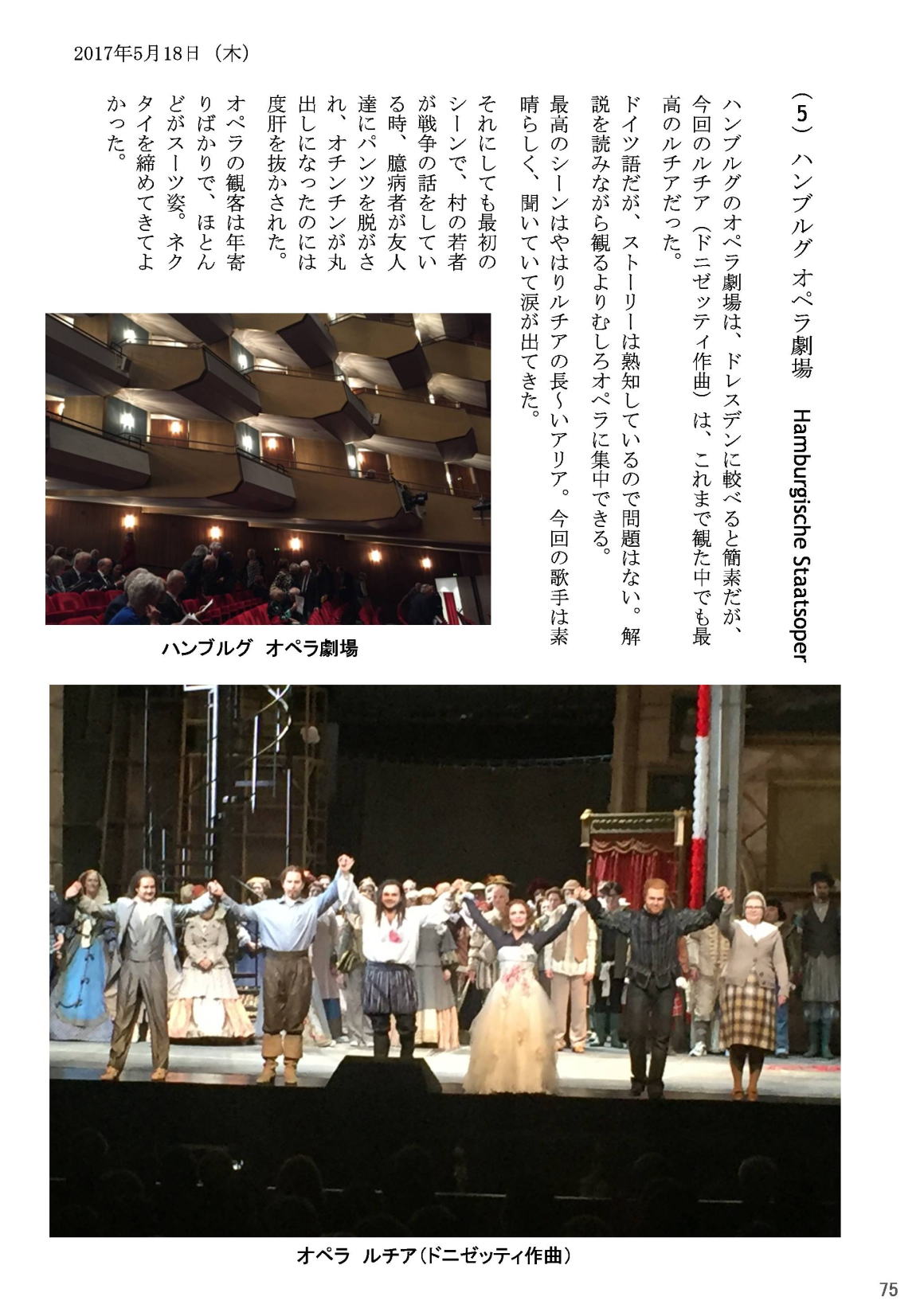 2017年5月18日（木）

（5）ハンブルグ オペラ劇場　Hamburgische Staatsoper

ハンブルグのオペラ劇場は、ドレスデンに較べると簡素だが、今回のルチア（ドニゼッティ作曲）は、これまで観た中でも最高のルチアだった。

ドイツ語だが、ストーリーは熟知しているので問題はない。解説を読みながら観るよりむしろオペラに集中できる。

最高のシーンはやはりルチアの長〜いアリア。今回の歌手は素晴らしく、聞いていて涙が出てきた。

それにしても最初のシーンで、村の若者が戦争の話をしている時、臆病者が友人達にパンツを脱がされ、オチンチンが丸出しになったのには度肝を抜かされた。

オペラの観客は年寄りばかりで、ほとんどがスーツ姿。ネクタイを締めてきてよかった。

ハンブルグ　オペラ劇場

オペラ　ルチア（ドニゼッティ作曲）

75